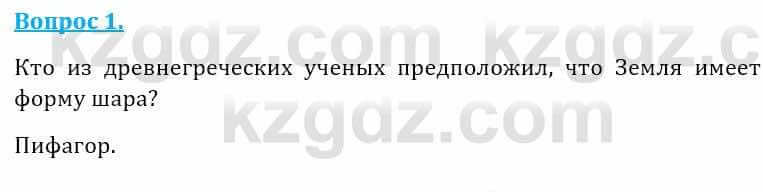 Вопрос 1.

kzgdz.com kzgdz.c

Кто из древнегреческих ученых предположил, что Земля имеет форму шара?

kzgdz.com

Пифагор.